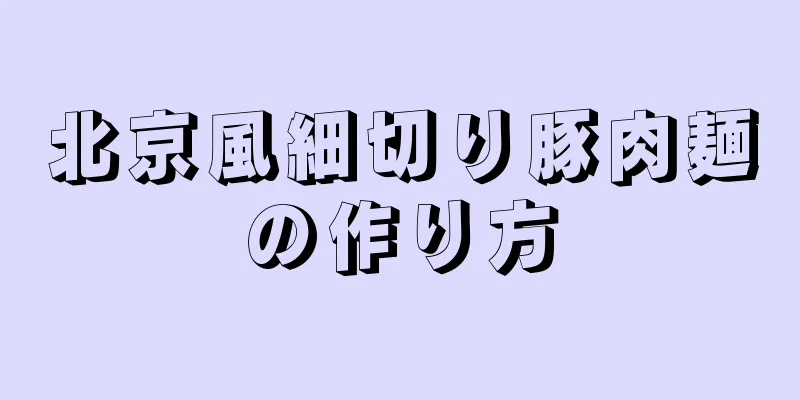 北京風細切り豚肉麺の作り方